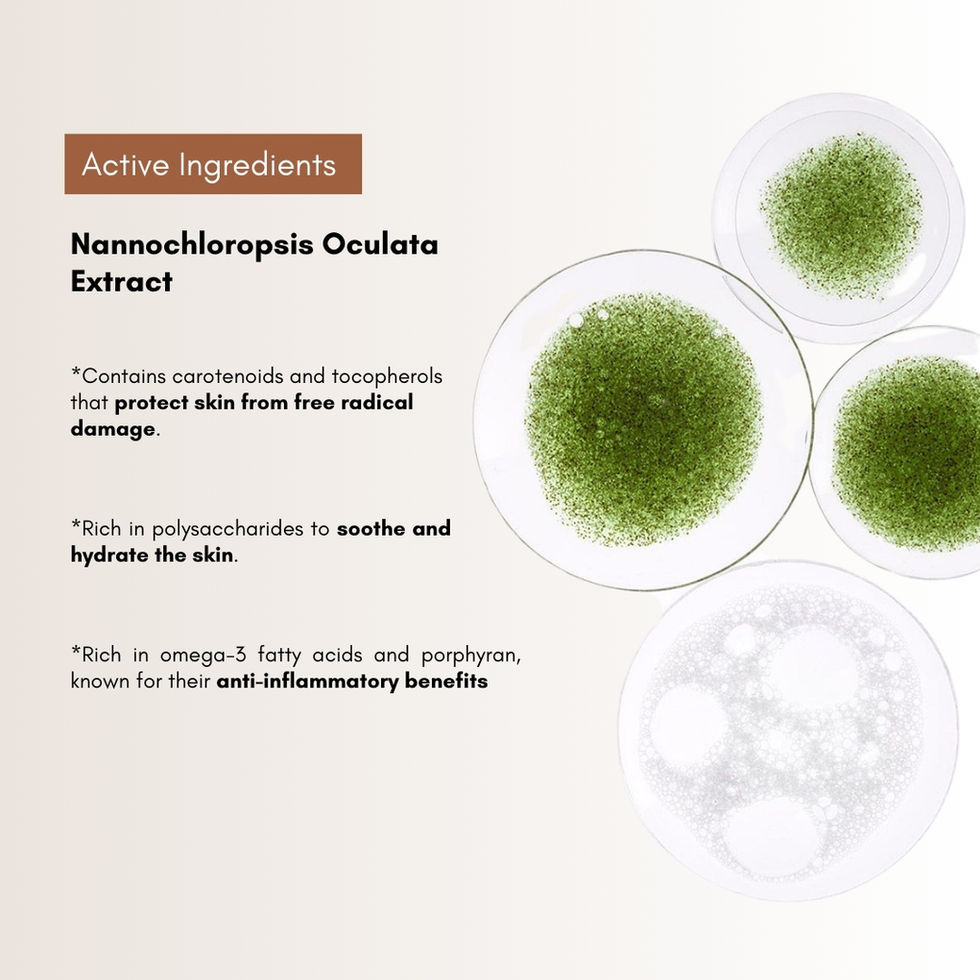 Active Ingredients

Nannochloropsis Oculata Extract

*Contains carotenoids and tocopherols that protect skin from free radical damage.

*Rich in polysaccharides to soothe and hydrate the skin.

*Rich in omega-3 fatty acids and porphyran, known for their anti-inflammatory benefits